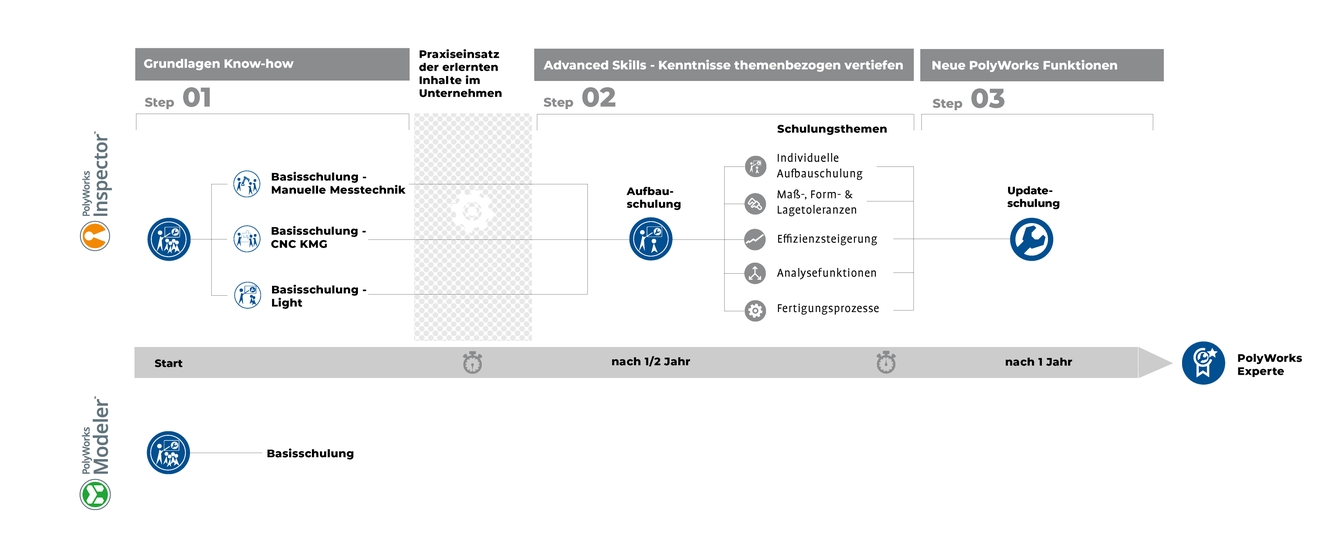 Grundlagen Know-how

Step 01

Praxiseinsatz der erlernten Inhalte im Unternehmen

Advanced Skills - Kenntnisse themenbezogen vertiefen

Step 02

Neue PolyWorks Funktionen

Step 03

PolyWorks Inspector

Basisschulung - Manuelle Messtechnik

Basisschulung - CNC KMG

Basisschulung - Light

Aufbauschulung

Schulungsthemen

Individuelle Aufbauschulung

Maß-, Form- & Lagetoleranzen

Effizienzsteigerung

Analysefunktionen

Fertigungsprozesse

Updateschulung

Start

nach 1/2 Jahr

nach 1 Jahr

PolyWorks Experte

PolyWorks Modeler

Basisschulung